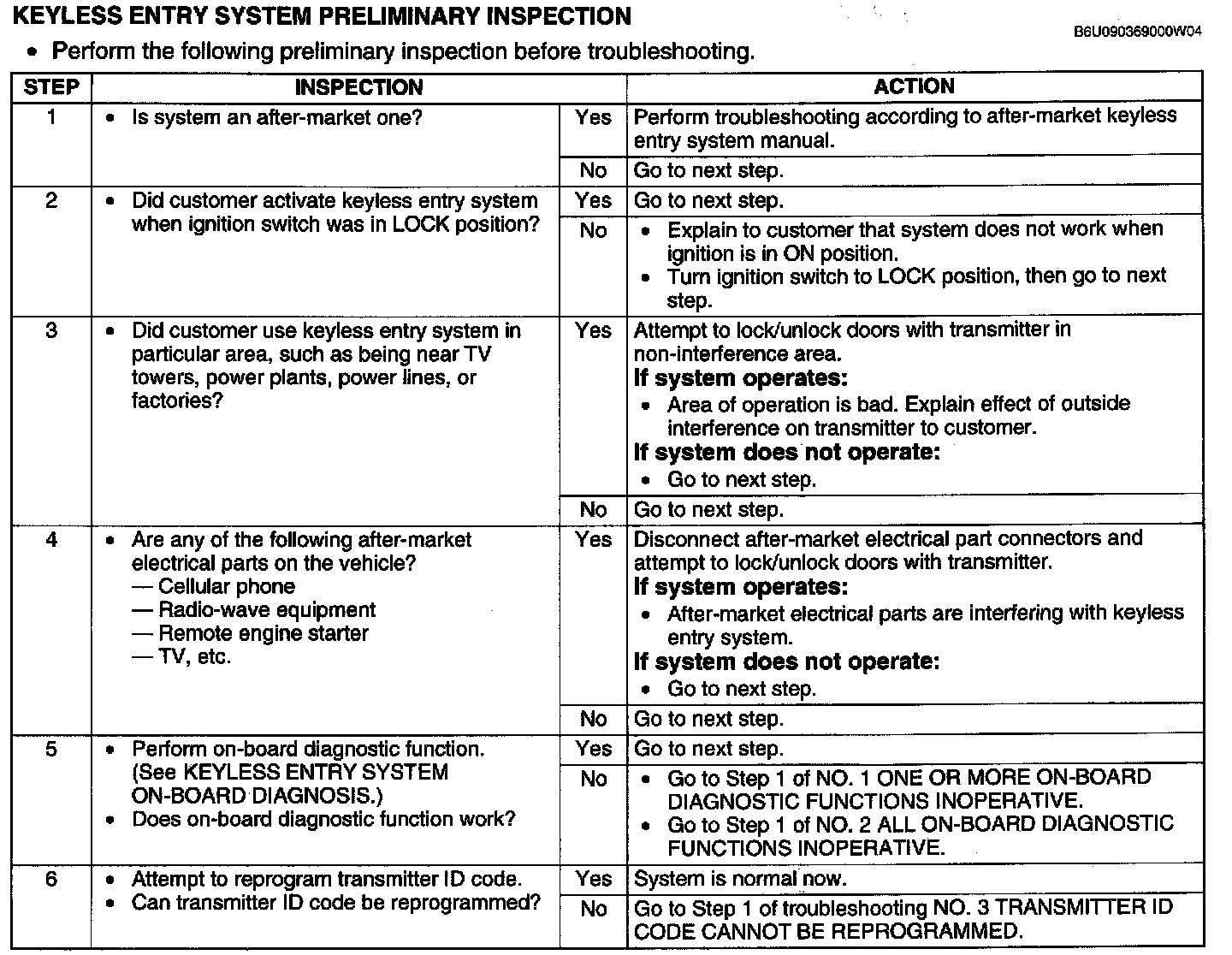 KEYLESS ENTRY SYSTEM PRELIMINARY INSPECTION

B6U090369000W04

• Perform the following preliminary inspection before troubleshooting.

| STEP | INSPECTION | | ACTION |
|---|---|---|---|
| 1 | • Is system an after-market one? | Yes | Perform troubleshooting according to after-market keyless entry system manual. |
| | | No | Go to next step. |
| 2 | • Did customer activate keyless entry system when ignition switch was in LOCK position? | Yes | Go to next step. |
| | | No | • Explain to customer that system does not work when ignition is in ON position. • Turn ignition switch to LOCK position, then go to next step. |
| 3 | • Did customer use keyless entry system in particular area, such as being near TV towers, power plants, power lines, or factories? | Yes | Attempt to lock/unlock doors with transmitter in non-interference area. **If system operates:** • Area of operation is bad. Explain effect of outside interference on transmitter to customer. **If system does not operate:** • Go to next step. |
| | | No | Go to next step. |
| 4 | • Are any of the following after-market electrical parts on the vehicle? — Cellular phone — Radio-wave equipment — Remote engine starter — TV, etc. | Yes | Disconnect after-market electrical part connectors and attempt to lock/unlock doors with transmitter. **If system operates:** • After-market electrical parts are interfering with keyless entry system. **If system does not operate:** • Go to next step. |
| | | No | Go to next step. |
| 5 | • Perform on-board diagnostic function. (See KEYLESS ENTRY SYSTEM ON-BOARD DIAGNOSIS.) • Does on-board diagnostic function work? | Yes | Go to next step. |
| | | No | • Go to Step 1 of NO. 1 ONE OR MORE ON-BOARD DIAGNOSTIC FUNCTIONS INOPERATIVE. • Go to Step 1 of NO. 2 ALL ON-BOARD DIAGNOSTIC FUNCTIONS INOPERATIVE. |
| 6 | • Attempt to reprogram transmitter ID code. • Can transmitter ID code be reprogrammed? | Yes | System is normal now. |
| | | No | Go to Step 1 of troubleshooting NO. 3 TRANSMITTER ID CODE CANNOT BE REPROGRAMMED. |